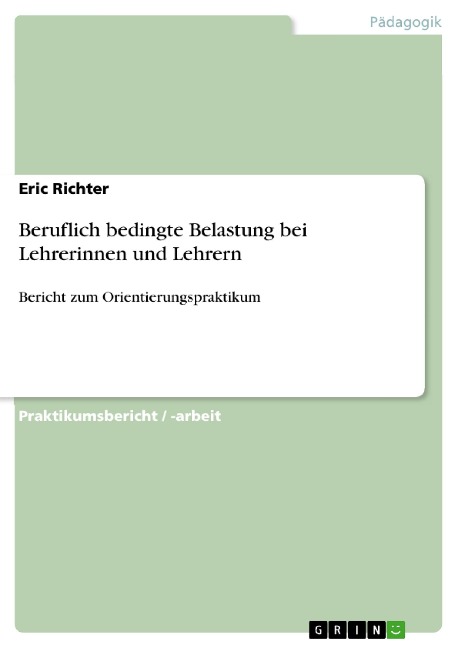 Pädagogik

Eric Richter

Beruflich bedingte Belastung bei Lehrerinnen und Lehrern

Bericht zum Orientierungspraktikum

Praktikumsbericht / -arbeit

GRIN